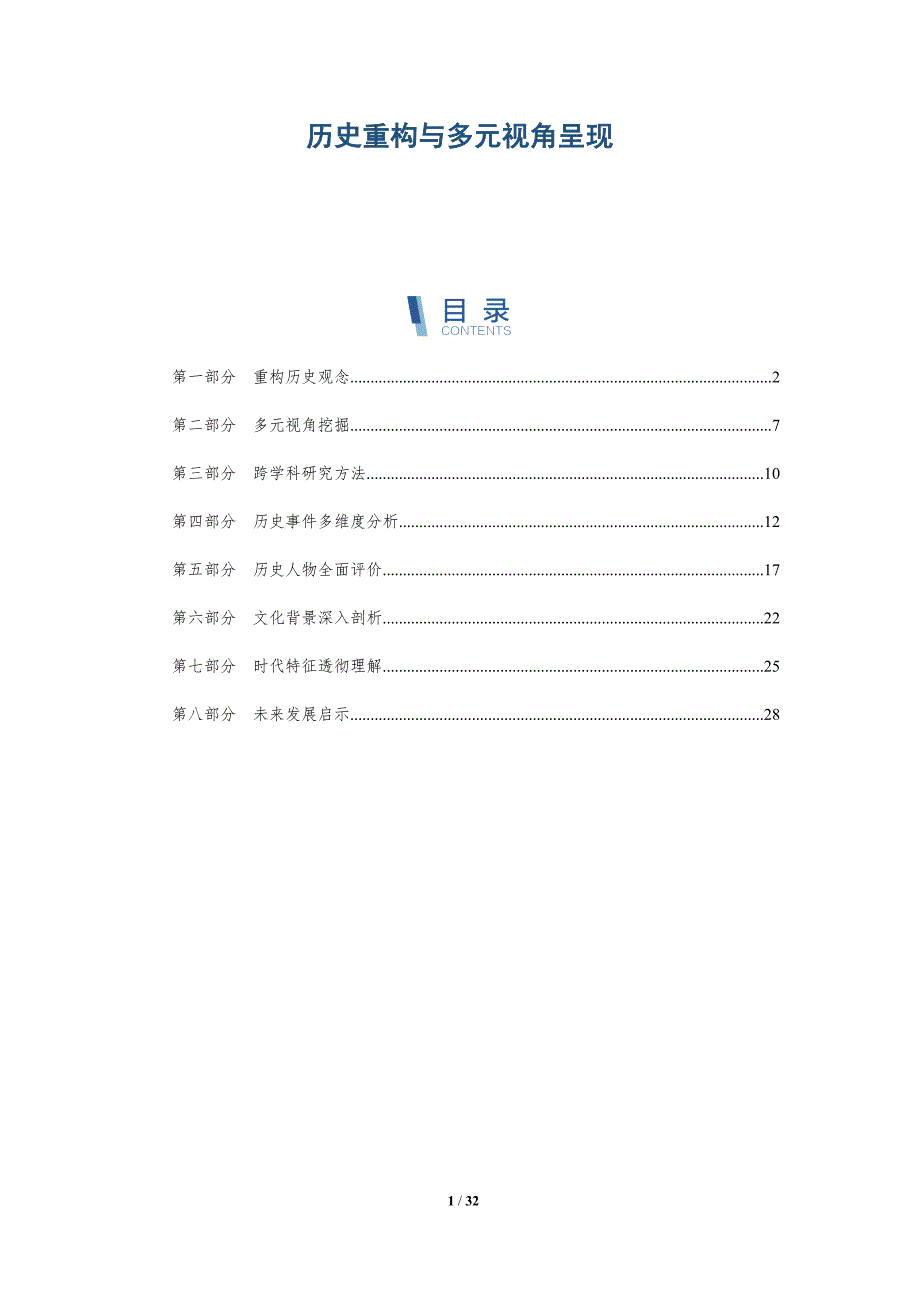 历史重构与多元视角呈现

目录
CONTENTS

第一部分 重构历史观念 2

第二部分 多元视角挖掘 7

第三部分 跨学科研究方法 10

第四部分 历史事件多维度分析 12

第五部分 历史人物全面评价 17

第六部分 文化背景深入剖析 22

第七部分 时代特征透彻理解 25

第八部分 未来发展启示 28

1 / 32